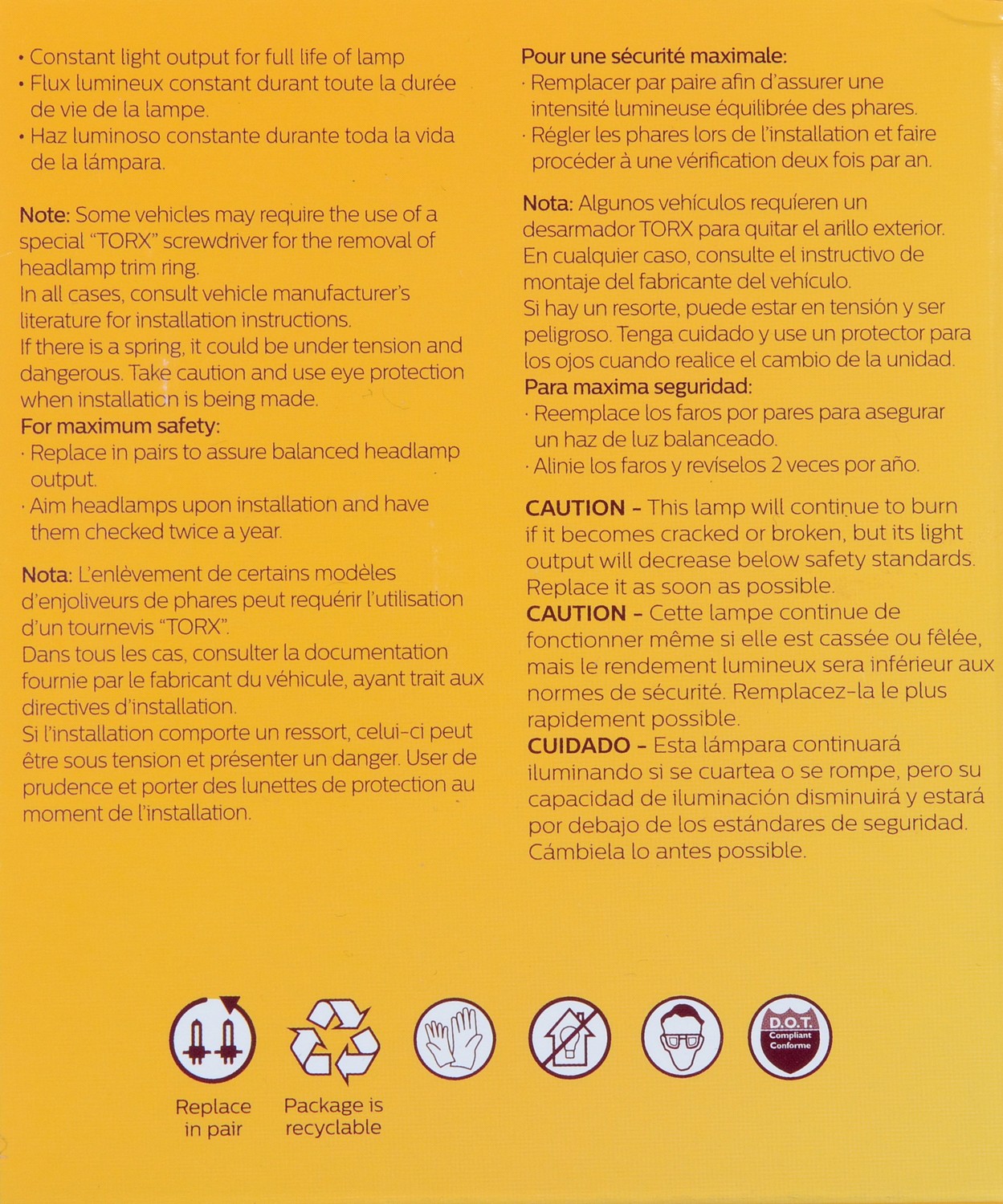 • Constant light output for full life of lamp
• Flux lumineux constant durant toute la durée de vie de la lampe.
• Haz luminoso constante durante toda la vida de la lámpara.

Note: Some vehicles may require the use of a special "TORX" screwdriver for the removal of headlamp trim ring.
In all cases, consult vehicle manufacturer's literature for installation instructions.
If there is a spring, it could be under tension and dangerous. Take caution and use eye protection when installation is being made.
For maximum safety:
· Replace in pairs to assure balanced headlamp output.
· Aim headlamps upon installation and have them checked twice a year.

Nota: L'enlèvement de certains modèles d'enjoliveurs de phares peut requérir l'utilisation d'un tournevis "TORX".
Dans tous les cas, consulter la documentation fournie par le fabricant du véhicule, ayant trait aux directives d'installation.
Si l'installation comporte un ressort, celui-ci peut être sous tension et présenter un danger. User de prudence et porter des lunettes de protection au moment de l'installation.

Pour une sécurité maximale:
· Remplacer par paire afin d'assurer une intensité lumineuse équilibrée des phares.
· Régler les phares lors de l'installation et faire procéder à une vérification deux fois par an.

Nota: Algunos vehículos requieren un desarmador TORX para quitar el arillo exterior.
En cualquier caso, consulte el instructivo de montaje del fabricante del vehículo.
Si hay un resorte, puede estar en tensión y ser peligroso. Tenga cuidado y use un protector para los ojos cuando realice el cambio de la unidad.
Para maxima seguridad:
· Reemplace los faros por pares para asegurar un haz de luz balanceado.
· Alinie los faros y revíselos 2 veces por año.

CAUTION - This lamp will continue to burn if it becomes cracked or broken, but its light output will decrease below safety standards. Replace it as soon as possible.
CAUTION - Cette lampe continue de fonctionner même si elle est cassée ou fêlée, mais le rendement lumineux sera inférieur aux normes de sécurité. Remplacez-la le plus rapidement possible.
CUIDADO - Esta lámpara continuará iluminando si se cuartea o se rompe, pero su capacidad de iluminación disminuirá y estará por debajo de los estándares de seguridad. Cámbiela lo antes possible.

Replace in pair

Package is recyclable

D.O.T. Compliant Conforme